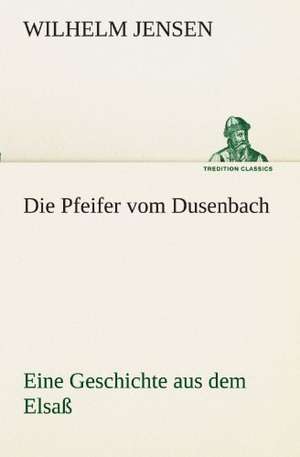 WILHELM JENSEN

TREDITION CLASSICS

Die Pfeifer vom Dusenbach

Eine Geschichte aus dem Elsaß